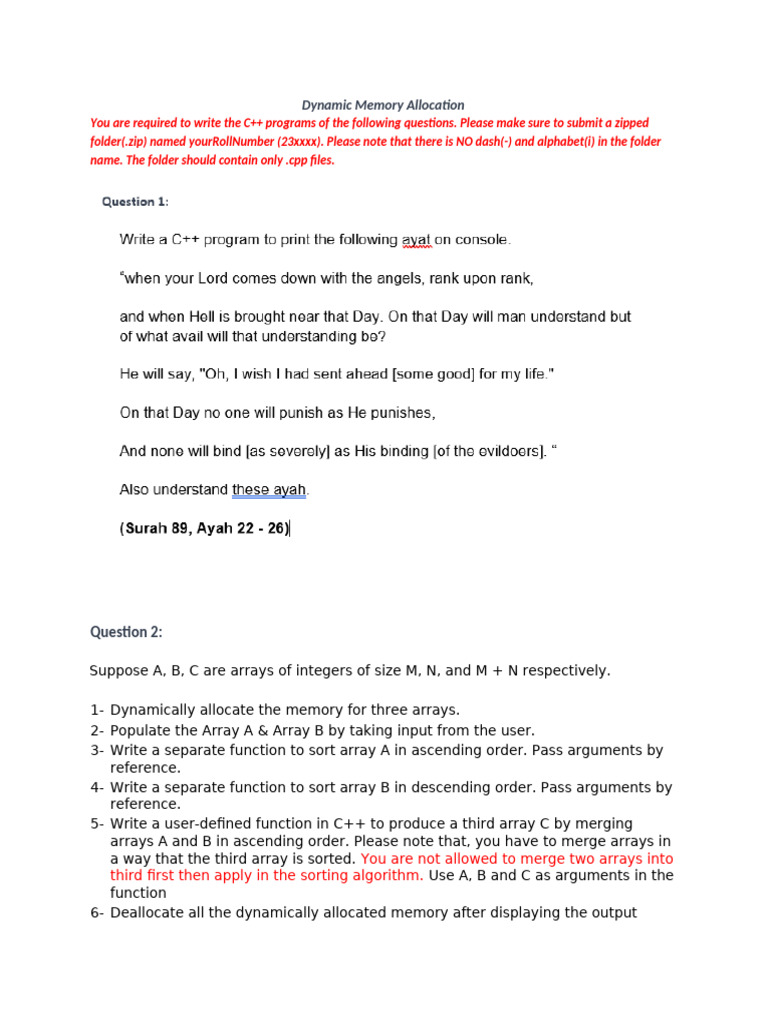 Dynamic Memory Allocation

You are required to write the C++ programs of the following questions. Please make sure to submit a zipped folder(.zip) named yourRollNumber (23xxxx). Please note that there is NO dash(-) and alphabet(i) in the folder name. The folder should contain only .cpp files.

Question 1:

Write a C++ program to print the following ayat on console.

“when your Lord comes down with the angels, rank upon rank,

and when Hell is brought near that Day. On that Day will man understand but of what avail will that understanding be?

He will say, "Oh, I wish I had sent ahead [some good] for my life."

On that Day no one will punish as He punishes,

And none will bind [as severely] as His binding [of the evildoers]. “

Also understand these ayah.

(Surah 89, Ayah 22 - 26)

Question 2:

Suppose A, B, C are arrays of integers of size M, N, and M + N respectively.

1- Dynamically allocate the memory for three arrays.
2- Populate the Array A & Array B by taking input from the user.
3- Write a separate function to sort array A in ascending order. Pass arguments by reference.
4- Write a separate function to sort array B in descending order. Pass arguments by reference.
5- Write a user-defined function in C++ to produce a third array C by merging arrays A and B in ascending order. Please note that, you have to merge arrays in a way that the third array is sorted. You are not allowed to merge two arrays into third first then apply in the sorting algorithm. Use A, B and C as arguments in the function
6- Deallocate all the dynamically allocated memory after displaying the output